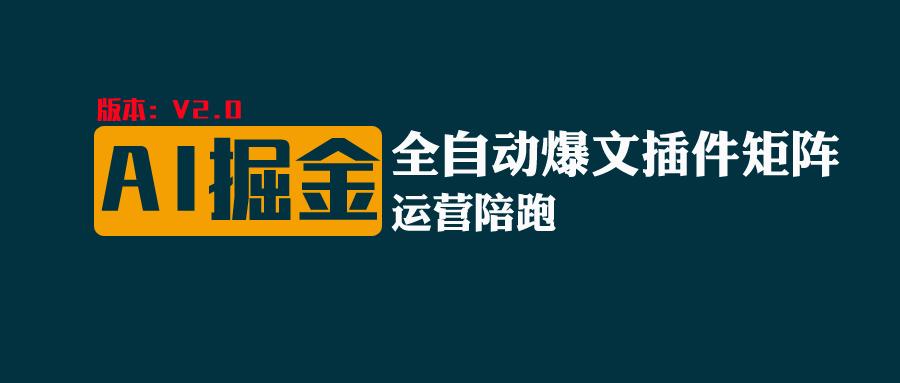 版本：V2.0

AI掘金

全自动爆文插件矩阵

运营陪跑